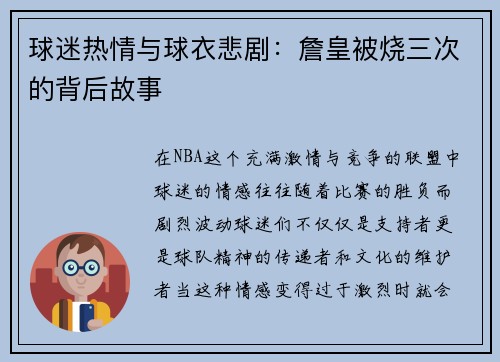 球迷热情与球衣悲剧：詹皇被烧三次的背后故事

在NBA这个充满激情与竞争的联盟中球迷的情感往往随着比赛的胜负而剧烈波动球迷们不仅仅是支持者更是球队精神的传递者和文化的维护者当这种情感变得过于激烈时就会